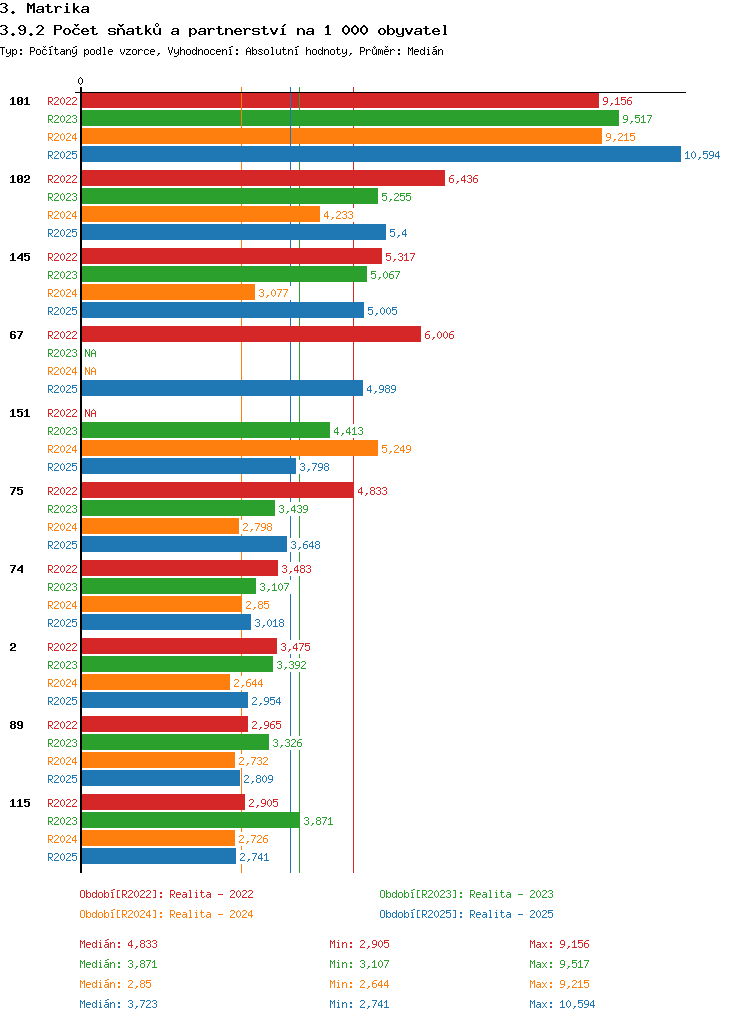 3. Matrika
3.9.2 Počet sňatků a partnerství na 1 000 obyvatel
Typ: Počítaný podle vzorce, Vyhodnocení: Absolutní hodnoty, Průměr: Medián

0

101
R2022 9,156
R2023 9,517
R2024 9,215
R2025 10,594

102
R2022 6,436
R2023 5,255
R2024 4,233
R2025 5,4

145
R2022 5,317
R2023 5,067
R2024 3,077
R2025 5,005

67
R2022 6,006
R2023 NA
R2024 NA
R2025 4,989

151
R2022 NA
R2023 4,413
R2024 5,249
R2025 3,798

75
R2022 4,833
R2023 3,439
R2024 2,798
R2025 3,648

74
R2022 3,483
R2023 3,107
R2024 2,85
R2025 3,018

2
R2022 3,475
R2023 3,392
R2024 2,644
R2025 2,954

89
R2022 2,965
R2023 3,326
R2024 2,732
R2025 2,809

115
R2022 2,905
R2023 3,871
R2024 2,726
R2025 2,741

Období[R2022]: Realita - 2022
Období[R2023]: Realita - 2023
Období[R2024]: Realita - 2024
Období[R2025]: Realita - 2025

Medián: 4,833 Min: 2,905 Max: 9,156
Medián: 3,871 Min: 3,107 Max: 9,517
Medián: 2,85 Min: 2,644 Max: 9,215
Medián: 3,723 Min: 2,741 Max: 10,594